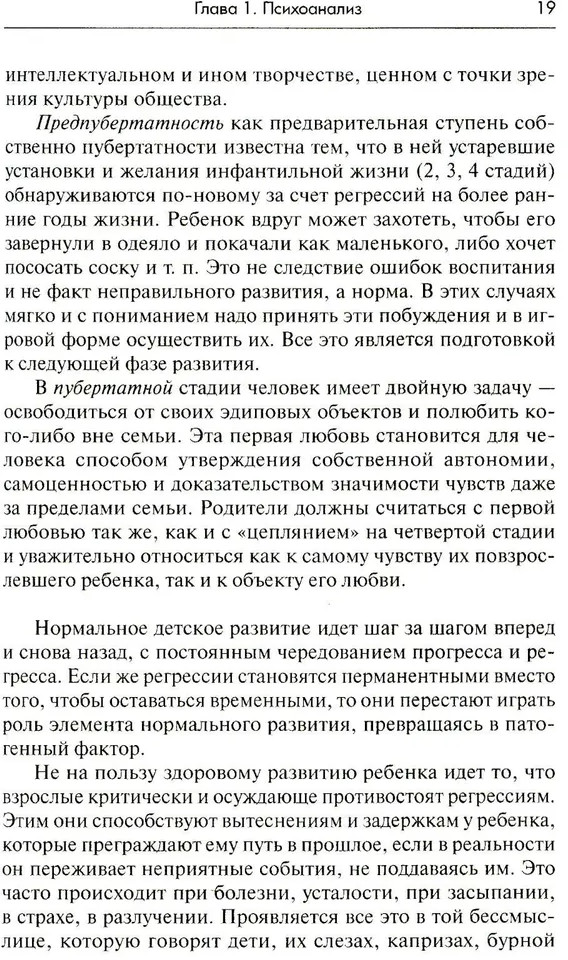 Глава 1. Психоанализ 19

интеллектуальном и ином творчестве, ценном с точки зрения культуры общества.

Предпубертатность как предварительная ступень собственно пубертатности известна тем, что в ней устаревшие установки и желания инфантильной жизни (2, 3, 4 стадий) обнаруживаются по-новому за счет регрессий на более ранние годы жизни. Ребенок вдруг может захотеть, чтобы его завернули в одеяло и покачали как маленького, либо хочет пососать соску и т. п. Это не следствие ошибок воспитания и не факт неправильного развития, а норма. В этих случаях мягко и с пониманием надо принять эти побуждения и в игровой форме осуществить их. Все это является подготовкой к следующей фазе развития.

В пубертатной стадии человек имеет двойную задачу — освободиться от своих эдиповых объектов и полюбить кого-либо вне семьи. Эта первая любовь становится для человека способом утверждения собственной автономии, самоценностью и доказательством значимости чувств даже за пределами семьи. Родители должны считаться с первой любовью так же, как и с «цеплянием» на четвертой стадии и уважительно относиться как к самому чувству их повзрослевшего ребенка, так и к объекту его любви.

Нормальное детское развитие идет шаг за шагом вперед и снова назад, с постоянным чередованием прогресса и регресса. Если же регрессии становятся перманентными вместо того, чтобы оставаться временными, то они перестают играть роль элемента нормального развития, превращаясь в патогенный фактор.

Не на пользу здоровому развитию ребенка идет то, что взрослые критически и осуждающе противостоят регрессиям. Этим они способствуют вытеснениям и задержкам у ребенка, которые преграждают ему путь в прошлое, если в реальности он переживает неприятные события, не поддаваясь им. Это часто происходит при болезни, усталости, при засыпании, в страхе, в разлучении. Проявляется все это в той бессмыслице, которую говорят дети, их слезах, капризах, бурной